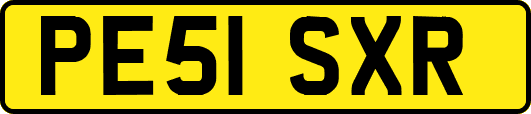 PE51 SXR